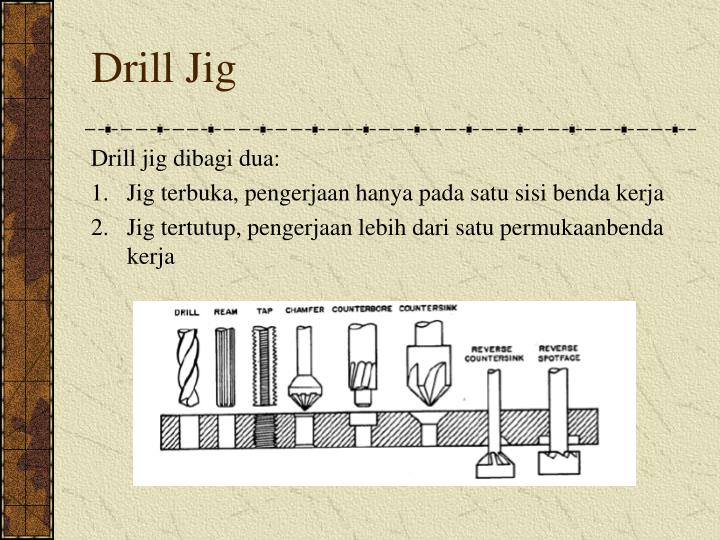 Drill Jig

Drill jig dibagi dua:

1. Jig terbuka, pengerjaan hanya pada satu sisi benda kerja
2. Jig tertutup, pengerjaan lebih dari satu permukaanbenda kerja

DRILL REAM TAP CHAMFER COUNTERBORE COUNTERSINK REVERSE COUNTERSINK REVERSE SPOTFACE